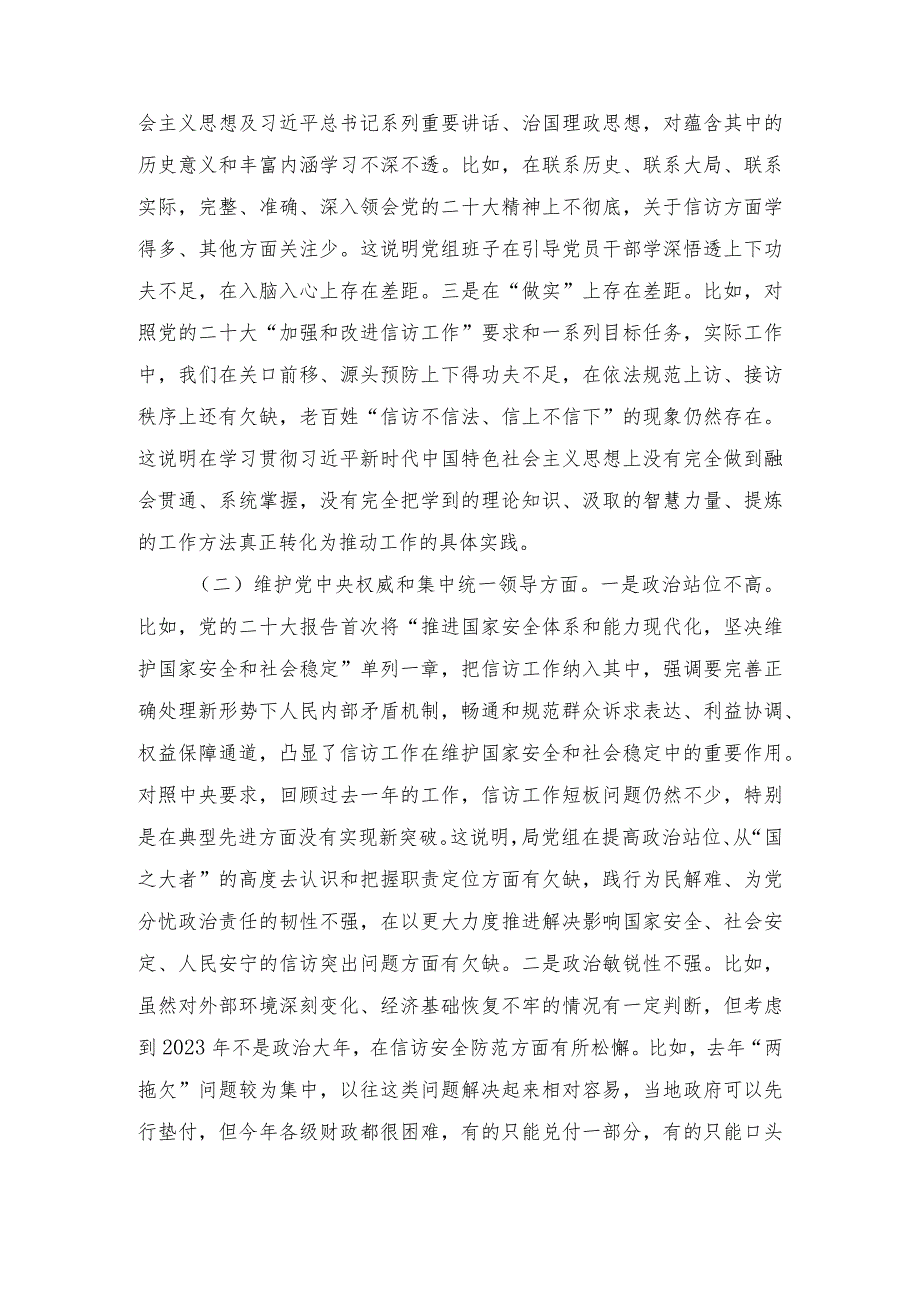 会主义思想及习近平总书记系列重要讲话、治国理政思想，对蕴含其中的历史意义和丰富内涵学习不深不透。比如，在联系历史、联系大局、联系实际，完整、准确、深入领会党的二十大精神上不彻底，关于信访方面学得多、其他方面关注少。这说明党组班子在引导党员干部学深悟透上下功夫不足，在入脑入心上存在差距。三是在“做实”上存在差距。比如，对照党的二十大“加强和改进信访工作”要求和一系列目标任务，实际工作中，我们在关口前移、源头预防上下得功夫不足，在依法规范上访、接访秩序上还有欠缺，老百姓“信访不信法、信上不信下”的现象仍然存在。这说明在学习贯彻习近平新时代中国特色社会主义思想上没有完全做到融会贯通、系统掌握，没有完全把学到的理论知识、汲取的智慧力量、提炼的工作方法真正转化为推动工作的具体实践。

（二）维护党中央权威和集中统一领导方面。一是政治站位不高。比如，党的二十大报告首次将“推进国家安全体系和能力现代化，坚决维护国家安全和社会稳定”单列一章，把信访工作纳入其中，强调要完善正确处理新形势下人民内部矛盾机制，畅通和规范群众诉求表达、利益协调、权益保障通道，凸显了信访工作在维护国家安全和社会稳定中的重要作用。对照中央要求，回顾过去一年的工作，信访工作短板问题仍然不少，特别是在典型先进方面没有实现新突破。这说明，局党组在提高政治站位、从“国之大者”的高度去认识和把握职责定位方面有欠缺，践行为民解难、为党分忧政治责任的韧性不强，在以更大力度推进解决影响国家安全、社会安定、人民安宁的信访突出问题方面有欠缺。二是政治敏锐性不强。比如，虽然对外部环境深刻变化、经济基础恢复不牢的情况有一定判断，但考虑到2023年不是政治大年，在信访安全防范方面有所松懈。比如，去年“两拖欠”问题较为集中，以往这类问题解决起来相对容易，当地政府可以先行垫付，但今年各级财政都很困难，有的只能兑付一部分，有的只能口头